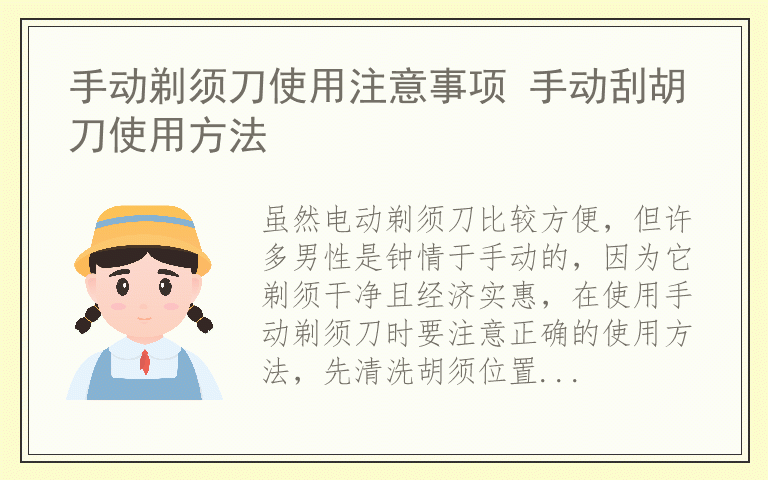 手动剃须刀使用注意事项 手动刮胡刀使用方法

虽然电动剃须刀比较方便，但许多男性是钟情于手动的，因为它剃须干净且经济实惠，在使用手动剃须刀时要注意正确的使用方法，先清洗胡须位置...